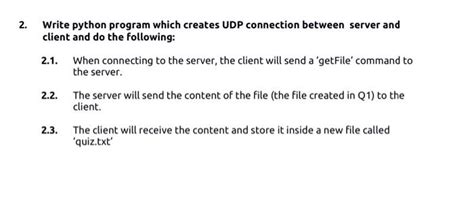 2. Write python program which creates UDP connection between server and client and do the following:

2.1. When connecting to the server, the client will send a 'getFile' command to the server.

2.2. The server will send the content of the file (the file created in Q1) to the client.

2.3. The client will receive the content and store it inside a new file called 'quiz.txt'